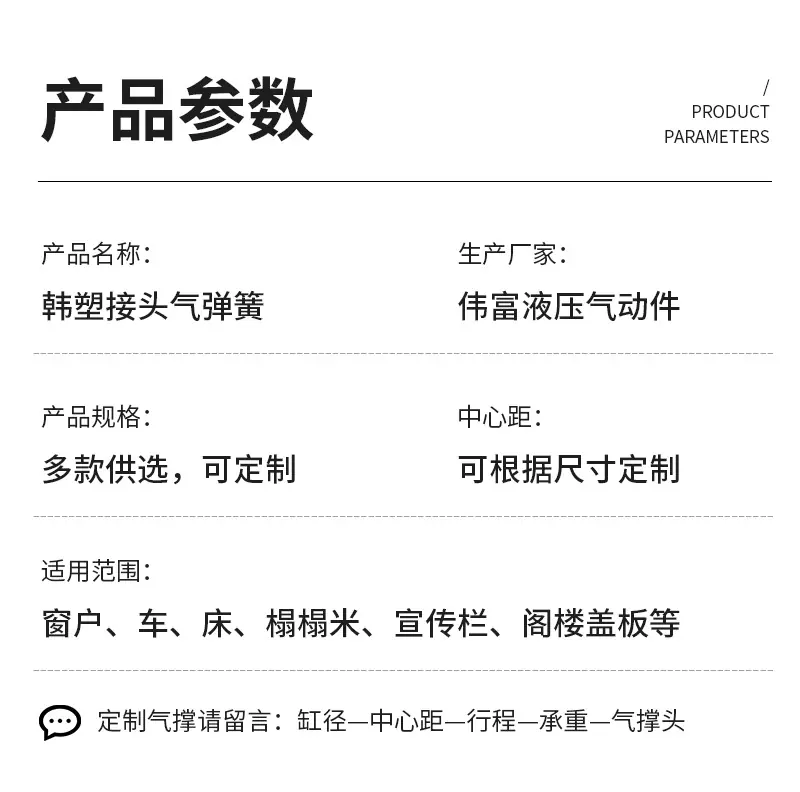 产品参数

/
PRODUCT
PARAMETERS

产品名称：
韩塑接头气弹簧

生产厂家：
伟富液压气动件

产品规格：
多款供选，可定制

中心距：
可根据尺寸定制

适用范围：
窗户、车、床、榻榻米、宣传栏、阁楼盖板等

定制气撑请留言：缸径—中心距—行程—承重—气撑头